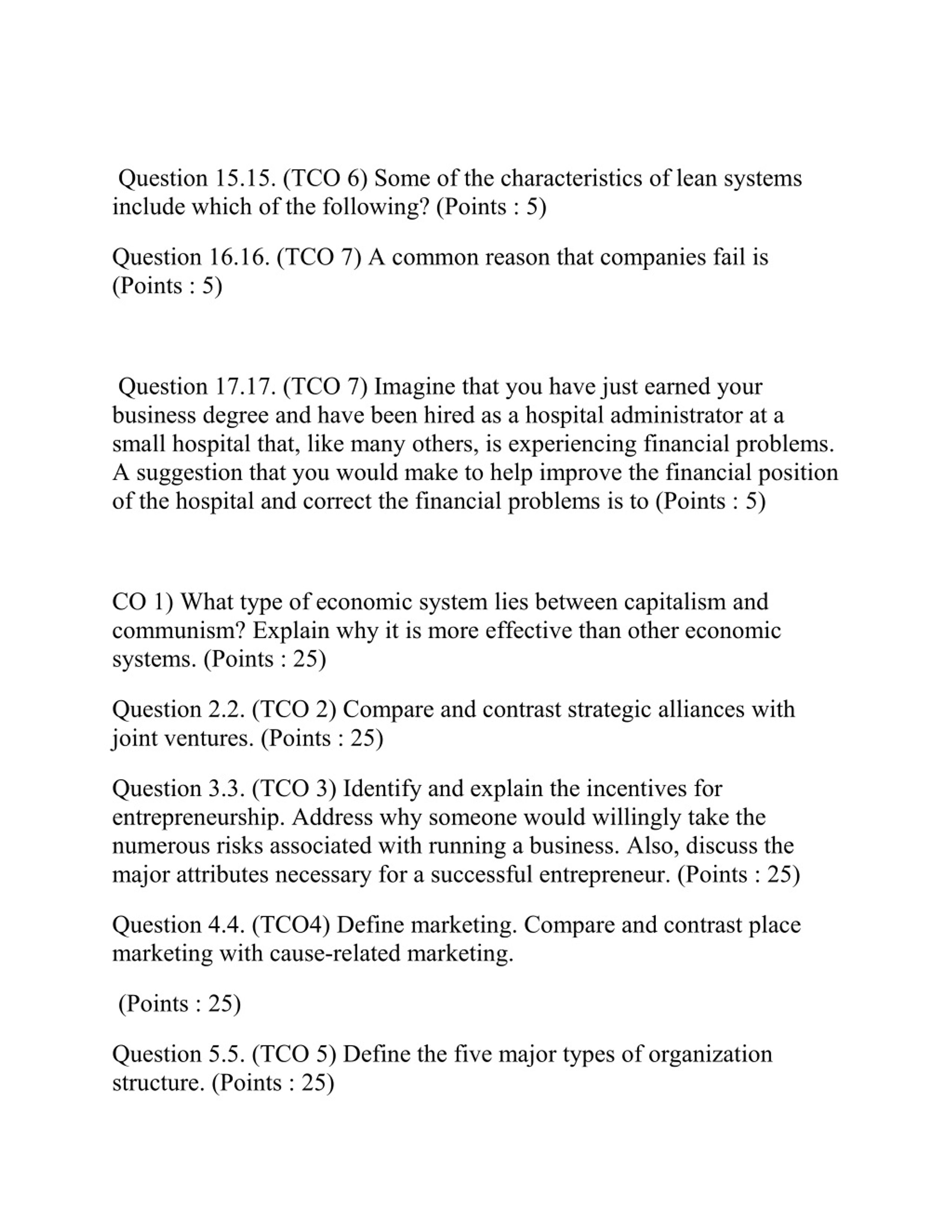 Question 15.15. (TCO 6) Some of the characteristics of lean systems include which of the following? (Points : 5)

Question 16.16. (TCO 7) A common reason that companies fail is (Points : 5)

Question 17.17. (TCO 7) Imagine that you have just earned your business degree and have been hired as a hospital administrator at a small hospital that, like many others, is experiencing financial problems. A suggestion that you would make to help improve the financial position of the hospital and correct the financial problems is to (Points : 5)

CO 1) What type of economic system lies between capitalism and communism? Explain why it is more effective than other economic systems. (Points : 25)

Question 2.2. (TCO 2) Compare and contrast strategic alliances with joint ventures. (Points : 25)

Question 3.3. (TCO 3) Identify and explain the incentives for entrepreneurship. Address why someone would willingly take the numerous risks associated with running a business. Also, discuss the major attributes necessary for a successful entrepreneur. (Points : 25)

Question 4.4. (TCO4) Define marketing. Compare and contrast place marketing with cause-related marketing.

(Points : 25)

Question 5.5. (TCO 5) Define the five major types of organization structure. (Points : 25)